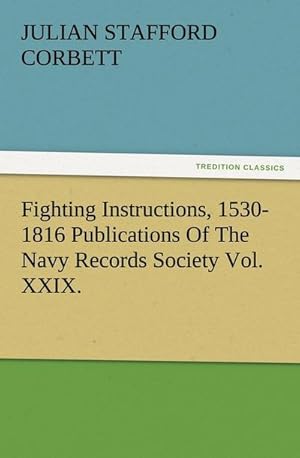 JULIAN STAFFORD CORBETT

TREDITION CLASSICS

Fighting Instructions, 1530-1816 Publications Of The Navy Records Society Vol. XXIX.